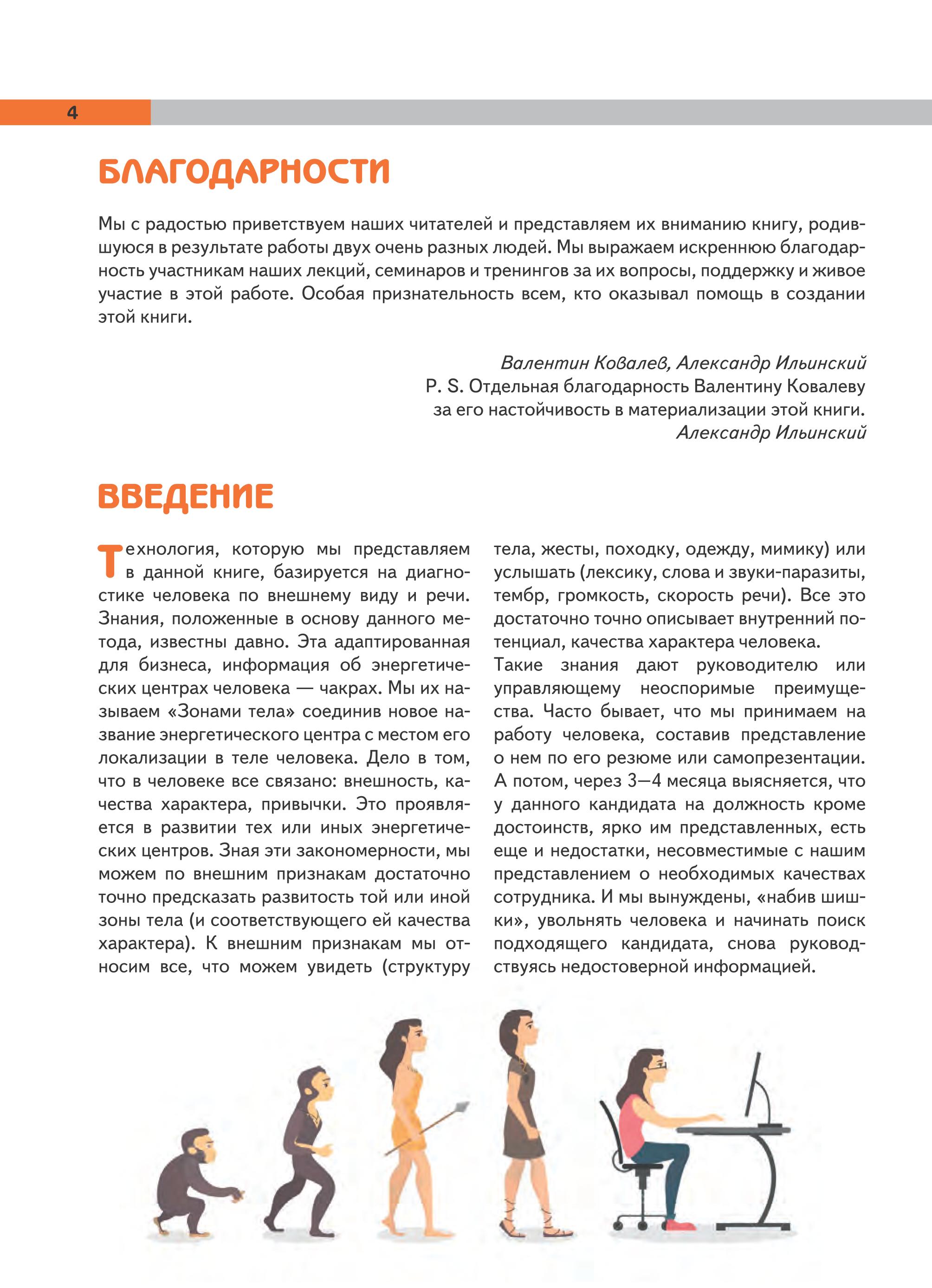 4

БЛАГОДАРНОСТИ

Мы с радостью приветствуем наших читателей и представляем их вниманию книгу, родившуюся в результате работы двух очень разных людей. Мы выражаем искреннюю благодарность участникам наших лекций, семинаров и тренингов за их вопросы, поддержку и живое участие в этой работе. Особая признательность всем, кто оказывал помощь в создании этой книги.

Валентин Ковалев, Александр Ильинский
P. S. Отдельная благодарность Валентину Ковалеву
за его настойчивость в материализации этой книги.
Александр Ильинский

ВВЕДЕНИЕ

Технология, которую мы представляем в данной книге, базируется на диагностике человека по внешнему виду и речи. Знания, положенные в основу данного метода, известны давно. Эта адаптированная для бизнеса, информация об энергетических центрах человека — чакрах. Мы их называем «Зонами тела» соединив новое название энергетического центра с местом его локализации в теле человека. Дело в том, что в человеке все связано: внешность, качества характера, привычки. Это проявляется в развитии тех или иных энергетических центров. Зная эти закономерности, мы можем по внешним признакам достаточно точно предсказать развитость той или иной зоны тела (и соответствующего ей качества характера). К внешним признакам мы относим все, что можем увидеть (структуру тела, жесты, походку, одежду, мимику) или услышать (лексику, слова и звуки-паразиты, тембр, громкость, скорость речи). Все это достаточно точно описывает внутренний потенциал, качества характера человека.
Такие знания дают руководителю или управляющему неоспоримые преимущества. Часто бывает, что мы принимаем на работу человека, составив представление о нем по его резюме или самопрезентации. А потом, через 3—4 месяца выясняется, что у данного кандидата на должность кроме достоинств, ярко им представленных, есть еще и недостатки, несовместимые с нашим представлением о необходимых качествах сотрудника. И мы вынуждены, «набив шишки», увольнять человека и начинать поиск подходящего кандидата, снова руководствуясь недостоверной информацией.